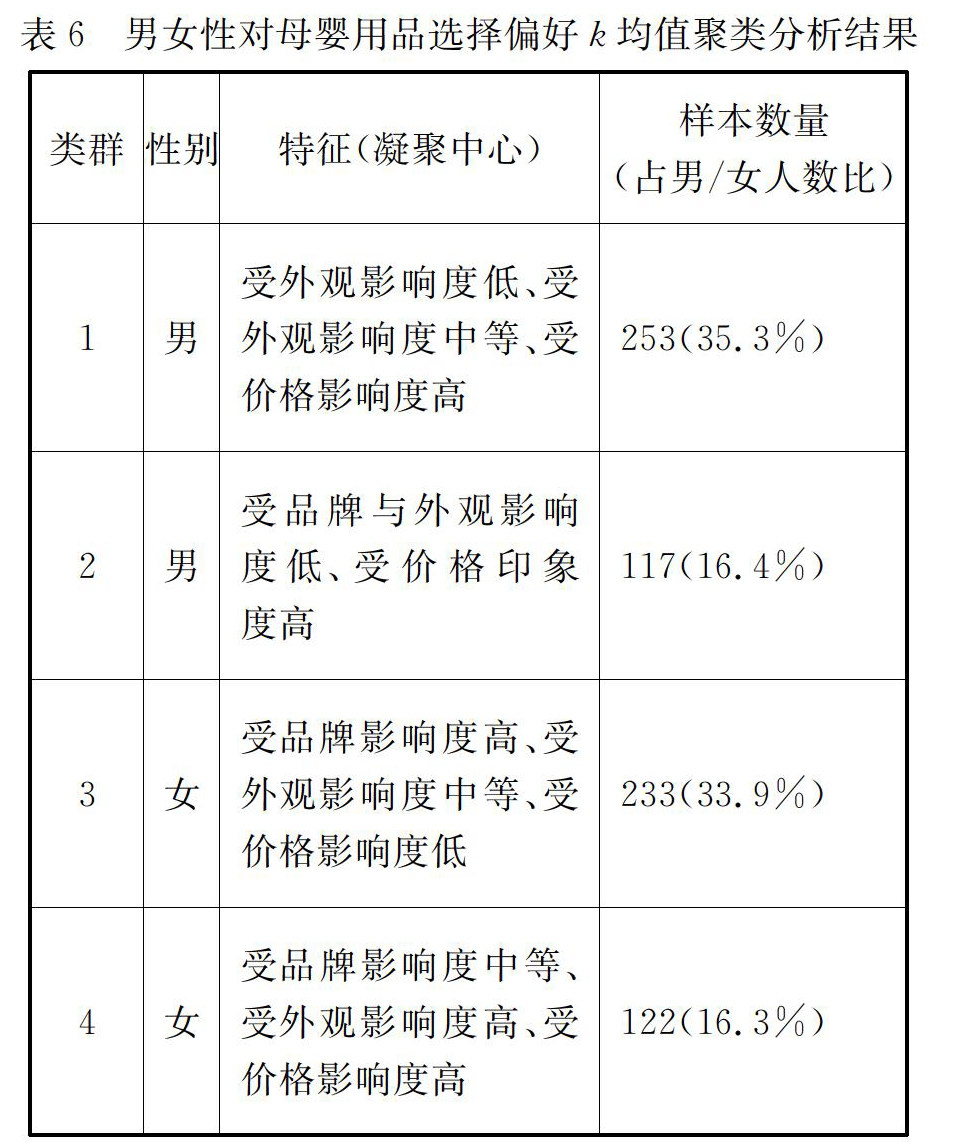 表 6　男女性对母婴用品选择偏好 $k$ 均值聚类分析结果

| 类群 | 性别 | 特征(凝聚中心) | 样本数量(占男/女人数比) |
|---|---|---|---|
| 1 | 男 | 受外观影响度低、受外观影响度中等、受价格影响度高 | 253(35.3%) |
| 2 | 男 | 受品牌与外观影响度低、受价格印象度高 | 117(16.4%) |
| 3 | 女 | 受品牌影响度高、受外观影响度中等、受价格影响度低 | 233(33.9%) |
| 4 | 女 | 受品牌影响度中等、受外观影响度高、受价格影响度高 | 122(16.3%) |